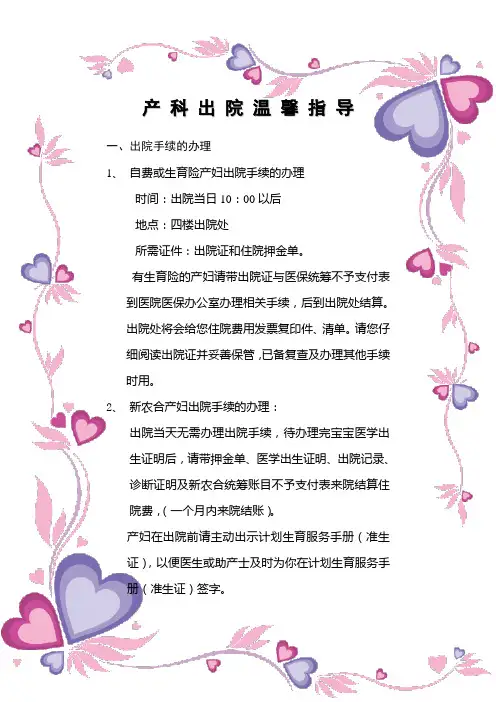 产科出院温馨指导

一、出院手续的办理

1、 自费或生育险产妇出院手续的办理

时间：出院当日 10：00 以后

地点：四楼出院处

所需证件：出院证和住院押金单。

有生育险的产妇请带出院证与医保统筹不予支付表到医院医保办公室办理相关手续，后到出院处结算。出院处将会给您住院费用发票复印件、清单。请您仔细阅读出院证并妥善保管，已备复查及办理其他手续时用。

2、 新农合产妇出院手续的办理：

出院当天无需办理出院手续，待办理完宝宝医学出生证明后，请带押金单、医学出生证明、出院记录、诊断证明及新农合统筹账目不予支付表来院结算住院费，（一个月内来院结账）。

产妇在出院前请主动出示计划生育服务手册（准生证），以便医生或助产士及时为你在计划生育服务手册（准生证）签字。